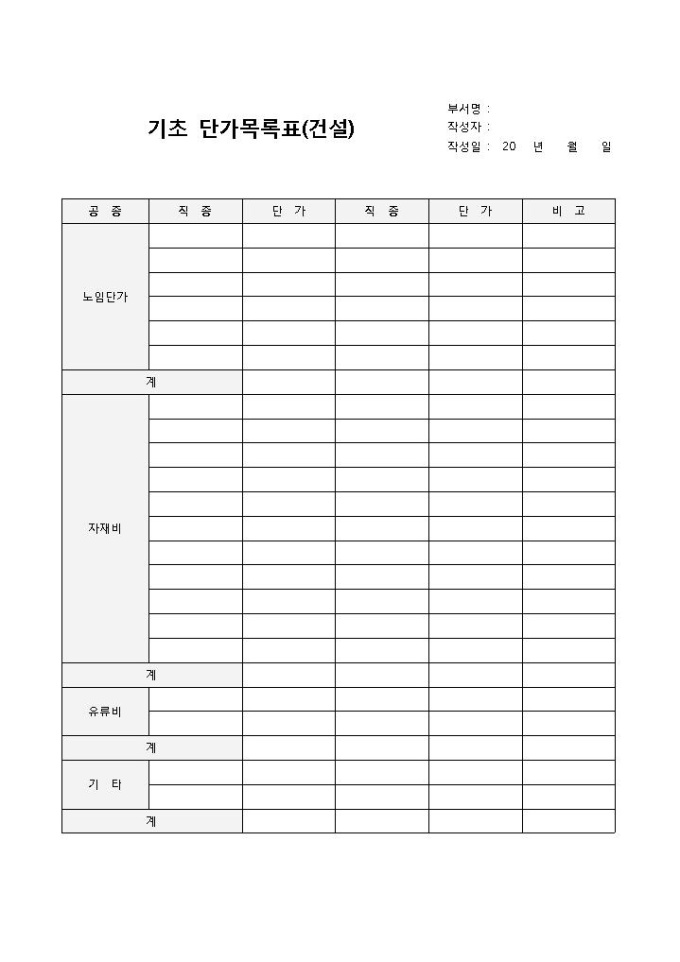 기초 단가목록표(건설)

부서명 :
작성자 :
작성일 : 20 년 월 일

| 공 종 | 직 종 | 단 가 | 직 종 | 단 가 | 비 고 |
|---|---|---|---|---|---|
| 노임단가 | | | | | |
| | | | | | |
| | | | | | |
| | | | | | |
| | | | | | |
| | | | | | |
| 계 | | | | | |
| 자재비 | | | | | |
| | | | | | |
| | | | | | |
| | | | | | |
| | | | | | |
| | | | | | |
| | | | | | |
| | | | | | |
| | | | | | |
| | | | | | |
| | | | | | |
| 계 | | | | | |
| 유류비 | | | | | |
| | | | | | |
| 계 | | | | | |
| 기 타 | | | | | |
| | | | | | |
| 계 | | | | | |